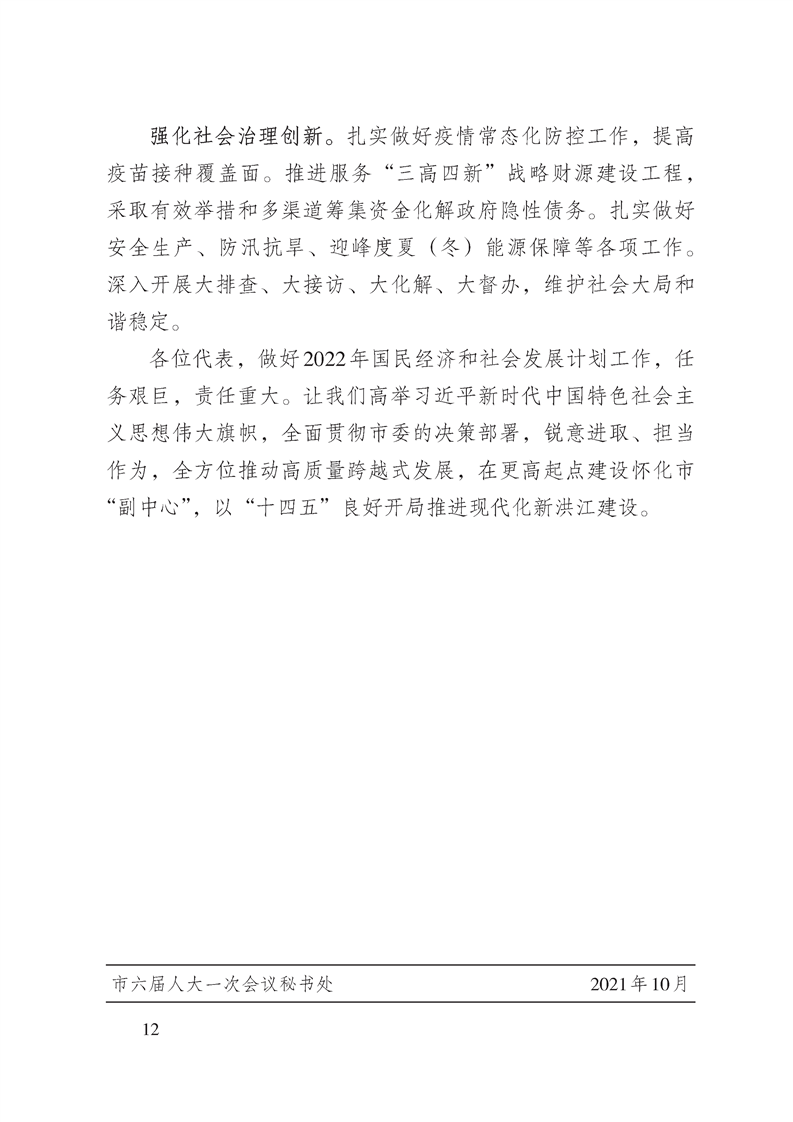 强化社会治理创新。扎实做好疫情常态化防控工作，提高疫苗接种覆盖面。推进服务“三高四新”战略财源建设工程，采取有效举措和多渠道筹集资金化解政府隐性债务。扎实做好安全生产、防汛抗旱、迎峰度夏（冬）能源保障等各项工作。深入开展大排查、大接访、大化解、大督办，维护社会大局和谐稳定。

各位代表，做好2022年国民经济和社会发展计划工作，任务艰巨，责任重大。让我们高举习近平新时代中国特色社会主义思想伟大旗帜，全面贯彻市委的决策部署，锐意进取、担当作为，全方位推动高质量跨越式发展，在更高起点建设怀化市“副中心”，以“十四五”良好开局推进现代化新洪江建设。

市六届人大一次会议秘书处 2021年10月

12